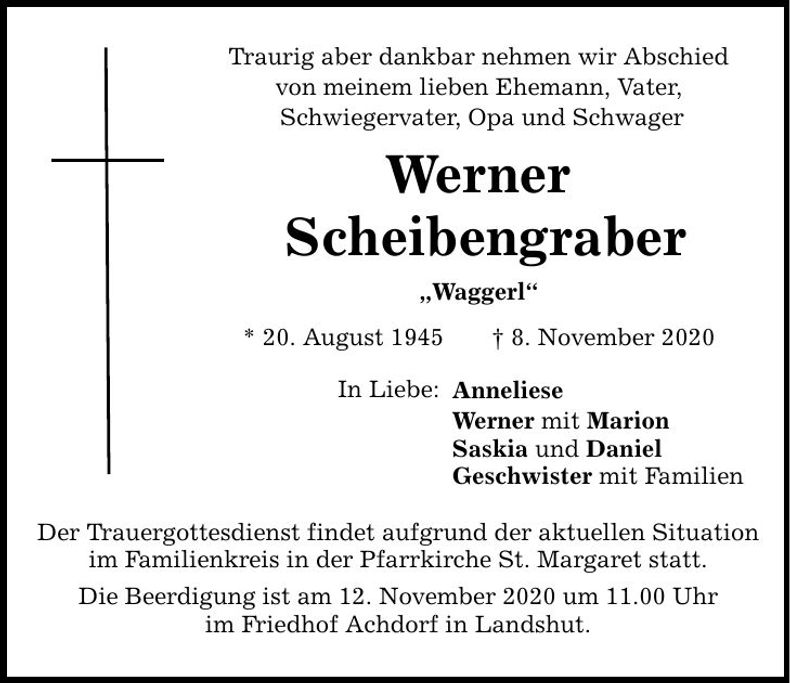 Traurig aber dankbar nehmen wir Abschied von meinem lieben Ehemann, Vater, Schwiegervater, Opa und Schwager

Werner Scheibengraber

„Waggerl“

* 20. August 1945 † 8. November 2020

In Liebe: Anneliese
Werner mit Marion
Saskia und Daniel
Geschwister mit Familien

Der Trauergottesdienst findet aufgrund der aktuellen Situation im Familienkreis in der Pfarrkirche St. Margaret statt.

Die Beerdigung ist am 12. November 2020 um 11.00 Uhr im Friedhof Achdorf in Landshut.